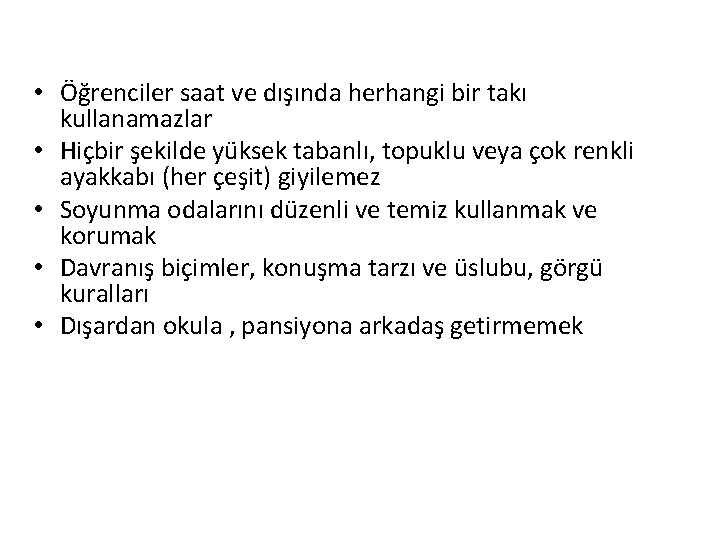 • Öğrenciler saat ve dışında herhangi bir takı kullanamazlar
• Hiçbir şekilde yüksek tabanlı, topuklu veya çok renkli ayakkabı (her çeşit) giyilemez
• Soyunma odalarını düzenli ve temiz kullanmak ve korumak
• Davranış biçimler, konuşma tarzı ve üslubu, görgü kuralları
• Dışardan okula , pansiyona arkadaş getirmemek